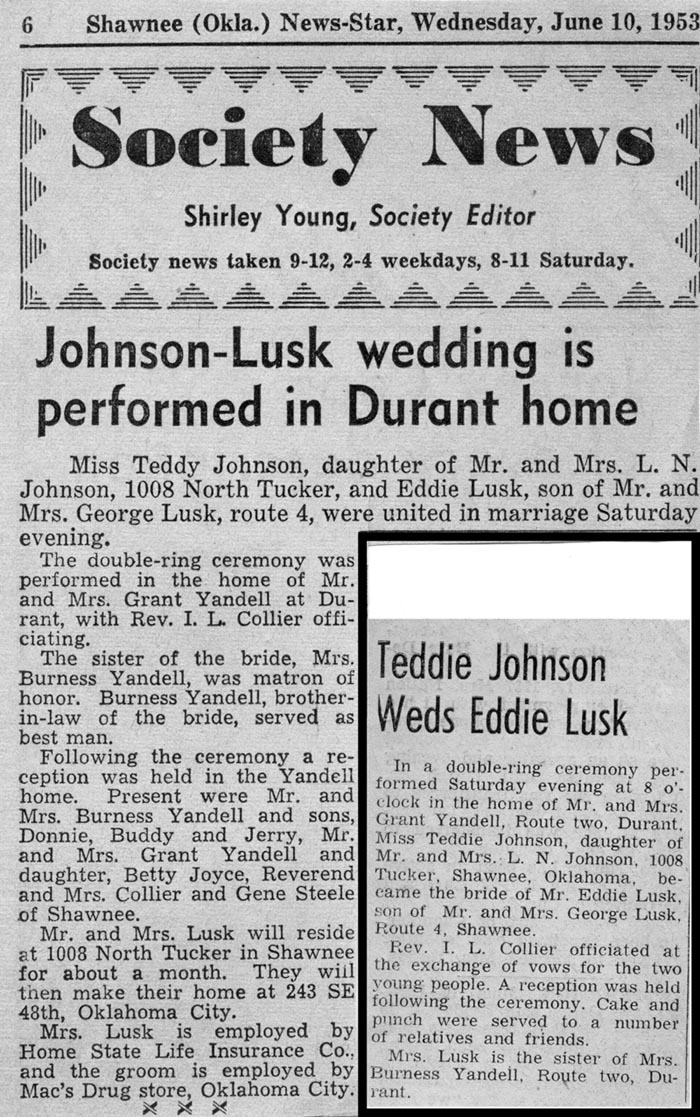 6 Shawnee (Okla.) News-Star, Wednesday, June 10, 1953

Society News

Shirley Young, Society Editor

Society news taken 9-12, 2-4 weekdays, 8-11 Saturday.

Johnson-Lusk wedding is performed in Durant home

Miss Teddy Johnson, daughter of Mr. and Mrs. L. N. Johnson, 1008 North Tucker, and Eddie Lusk, son of Mr. and Mrs. George Lusk, route 4, were united in marriage Saturday evening.

The double-ring ceremony was performed in the home of Mr. and Mrs. Grant Yandell at Durant, with Rev. I. L. Collier officiating.

The sister of the bride, Mrs. Burness Yandell, was matron of honor. Burness Yandell, brother-in-law of the bride, served as best man.

Following the ceremony a reception was held in the Yandell home. Present were Mr. and Mrs. Burness Yandell and sons, Donnie, Buddy and Jerry, Mr. and Mrs. Grant Yandell and daughter, Betty Joyce, Reverend and Mrs. Collier and Gene Steele of Shawnee.

Mr. and Mrs. Lusk will reside at 1008 North Tucker in Shawnee for about a month. They will then make their home at 243 SE 48th, Oklahoma City.

Mrs. Lusk is employed by Home State Life Insurance Co., and the groom is employed by Mac's Drug store, Oklahoma City.

Teddie Johnson Weds Eddie Lusk

In a double-ring ceremony performed Saturday evening at 8 o'clock in the home of Mr. and Mrs. Grant Yandell, Route two, Durant, Miss Teddie Johnson, daughter of Mr. and Mrs. L. N. Johnson, 1008 Tucker, Shawnee, Oklahoma, became the bride of Mr. Eddie Lusk, son of Mr. and Mrs. George Lusk, Route 4, Shawnee.

Rev. I. L. Collier officiated at the exchange of vows for the two young people. A reception was held following the ceremony. Cake and punch were served to a number of relatives and friends.

Mrs. Lusk is the sister of Mrs. Burness Yandell, Route two, Durant.